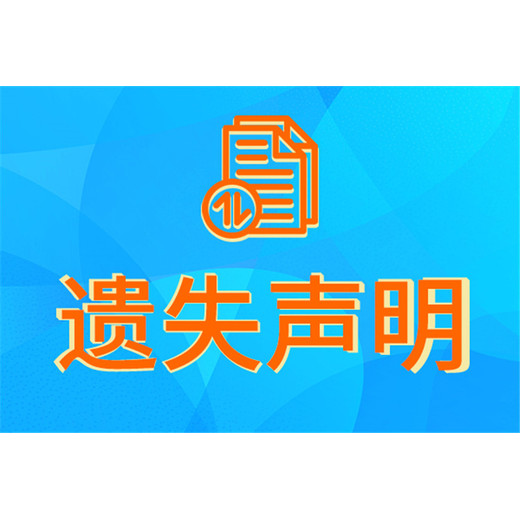 遗失声明